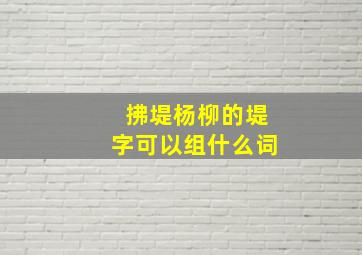 拂堤杨柳的堤字可以组什么词